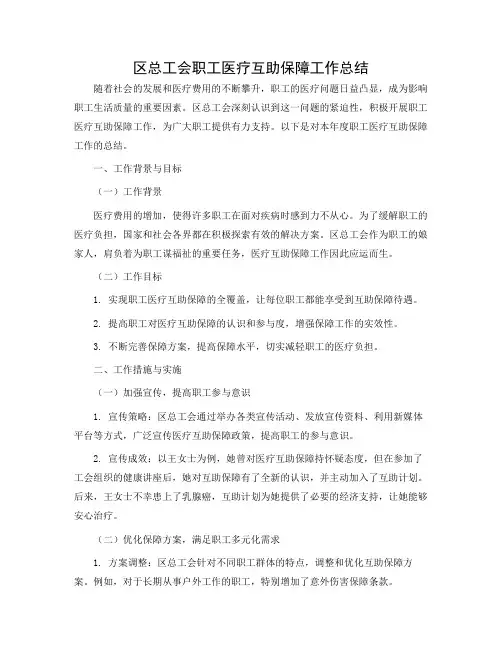 区总工会职工医疗互助保障工作总结

随着社会的发展和医疗费用的不断攀升，职工的医疗问题日益凸显，成为影响职工生活质量的重要因素。区总工会深刻认识到这一问题的紧迫性，积极开展职工医疗互助保障工作，为广大职工提供有力支持。以下是对本年度职工医疗互助保障工作的总结。

一、工作背景与目标

（一）工作背景

医疗费用的增加，使得许多职工在面对疾病时感到力不从心。为了缓解职工的医疗负担，国家和社会各界都在积极探索有效的解决方案。区总工会作为职工的娘家人，肩负着为职工谋福祉的重要任务，医疗互助保障工作因此应运而生。

（二）工作目标

1. 实现职工医疗互助保障的全覆盖，让每位职工都能享受到互助保障待遇。

2. 提高职工对医疗互助保障的认识和参与度，增强保障工作的实效性。

3. 不断完善保障方案，提高保障水平，切实减轻职工的医疗负担。

二、工作措施与实施

（一）加强宣传，提高职工参与意识

1. 宣传策略：区总工会通过举办各类宣传活动、发放宣传资料、利用新媒体平台等方式，广泛宣传医疗互助保障政策，提高职工的参与意识。

2. 宣传成效：以王女士为例，她曾对医疗互助保障持怀疑态度，但在参加了工会组织的健康讲座后，她对互助保障有了全新的认识，并主动加入了互助计划。后来，王女士不幸患上了乳腺癌，互助计划为她提供了必要的经济支持，让她能够安心治疗。

（二）优化保障方案，满足职工多元化需求

1. 方案调整：区总工会针对不同职工群体的特点，调整和优化互助保障方案。例如，对于长期从事户外工作的职工，特别增加了意外伤害保障条款。